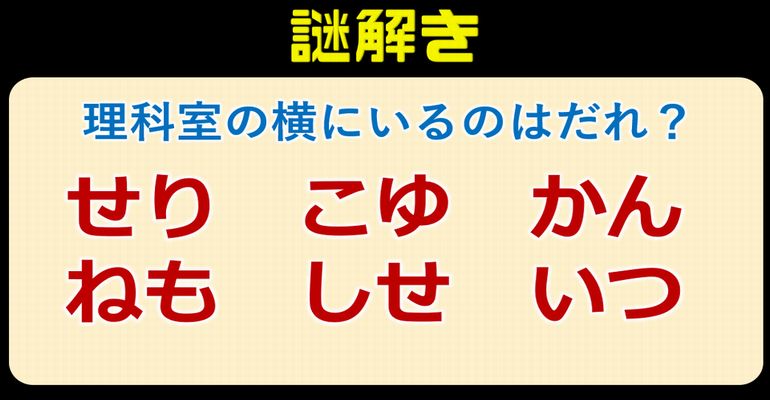 謎解き

理科室の横にいるのはだれ？

せり　こゆ　かん
ねも　しせ　いつ